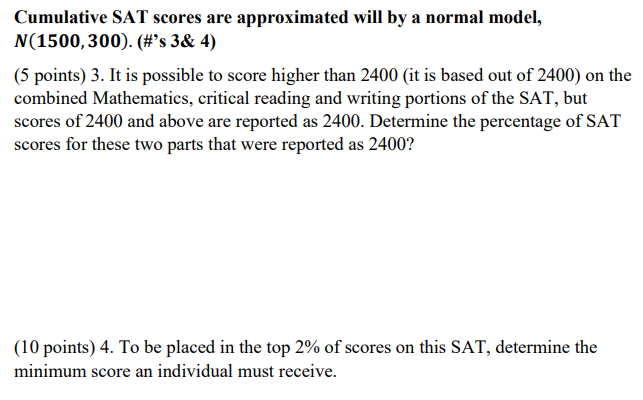 Cumulative SAT scores are approximated will by a normal model, $N(1500, 300)$. (#'s 3& 4)

(5 points) 3. It is possible to score higher than 2400 (it is based out of 2400) on the combined Mathematics, critical reading and writing portions of the SAT, but scores of 2400 and above are reported as 2400. Determine the percentage of SAT scores for these two parts that were reported as 2400?

(10 points) 4. To be placed in the top 2% of scores on this SAT, determine the minimum score an individual must receive.